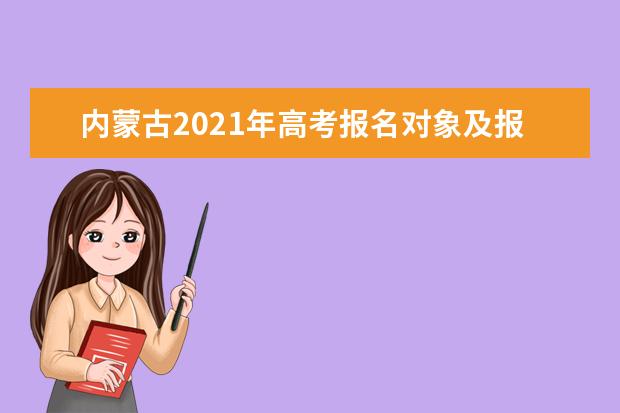 内蒙古2021年高考报名对象及报